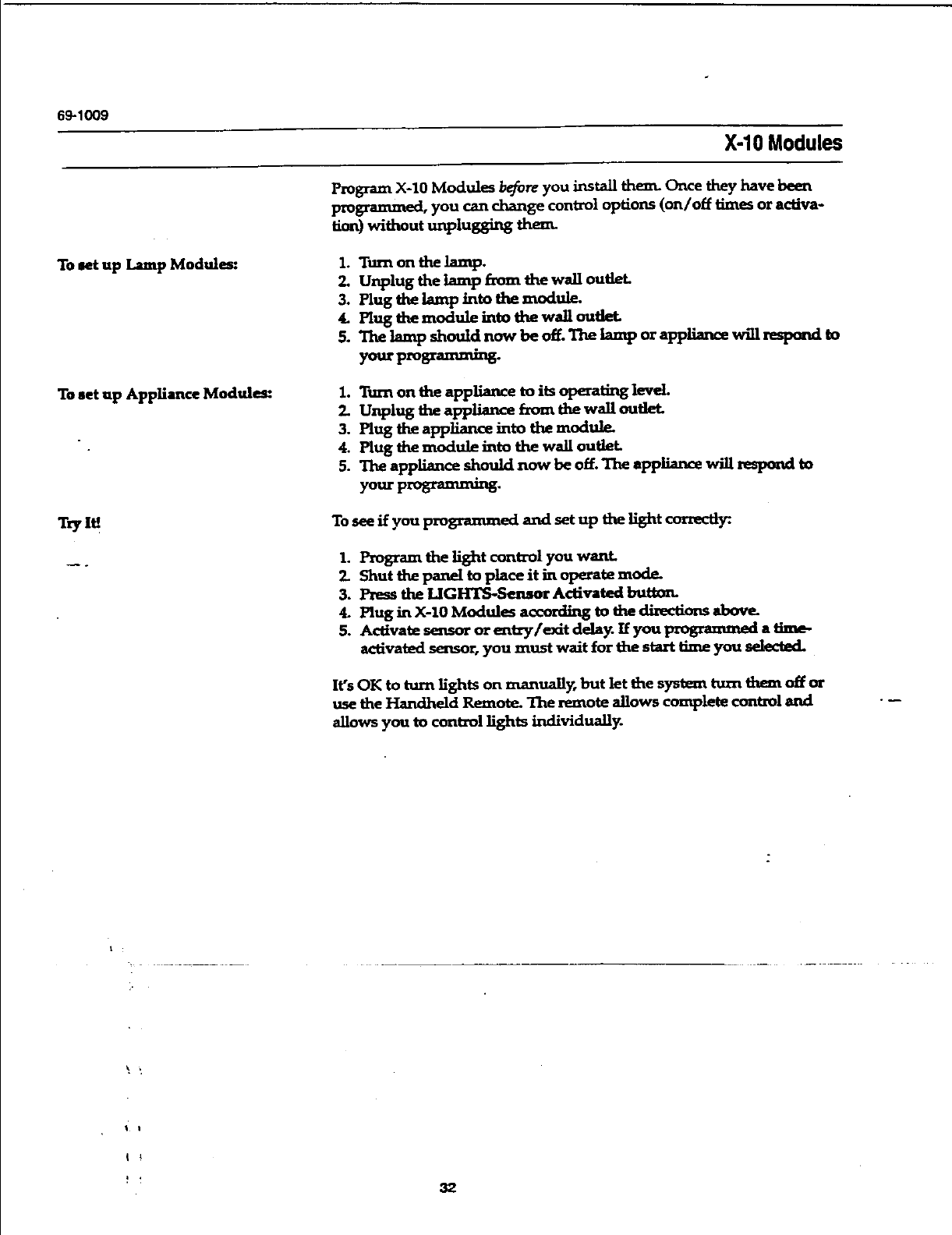 69-1009

X-10 Modules

Program X-10 Modules before you install them. Once they have been programmed, you can change control options (on/off times or activation) without unplugging them.

To set up Lamp Modules:

1. Turn on the lamp.
2. Unplug the lamp from the wall outlet.
3. Plug the lamp into the module.
4. Plug the module into the wall outlet.
5. The lamp should now be off. The lamp or appliance will respond to your programming.

To set up Appliance Modules:

1. Turn on the appliance to its operating level.
2. Unplug the appliance from the wall outlet.
3. Plug the appliance into the module.
4. Plug the module into the wall outlet.
5. The appliance should now be off. The appliance will respond to your programming.

Try It!

To see if you programmed and set up the light correctly:

1. Program the light control you want.
2. Shut the panel to place it in operate mode.
3. Press the LIGHTS-Sensor Activated button.
4. Plug in X-10 Modules according to the directions above.
5. Activate sensor or entry/exit delay. If you programmed a time-activated sensor, you must wait for the start time you selected.

It's OK to turn lights on manually, but let the system turn them off or use the Handheld Remote. The remote allows complete control and allows you to control lights individually.

32